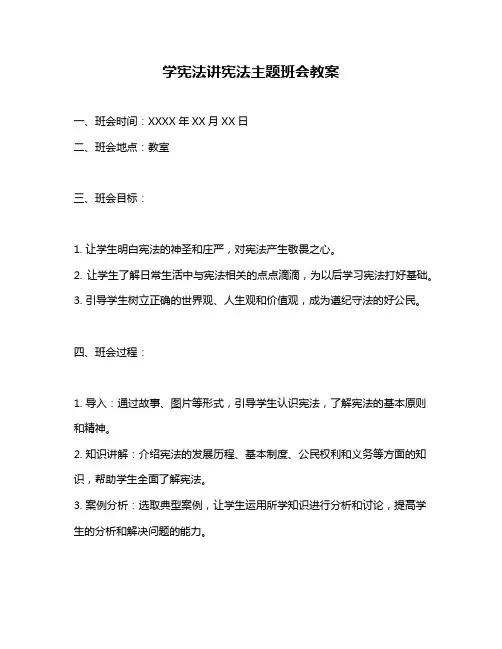 学宪法讲宪法主题班会教案

一、班会时间：XXXX 年 XX 月 XX 日

二、班会地点：教室

三、班会目标：

1. 让学生明白宪法的神圣和庄严，对宪法产生敬畏之心。

2. 让学生了解日常生活中与宪法相关的点点滴滴，为以后学习宪法打好基础。

3. 引导学生树立正确的世界观、人生观和价值观，成为遵纪守法的好公民。

四、班会过程：

1. 导入：通过故事、图片等形式，引导学生认识宪法，了解宪法的基本原则和精神。

2. 知识讲解：介绍宪法的发展历程、基本制度、公民权利和义务等方面的知识，帮助学生全面了解宪法。

3. 案例分析：选取典型案例，让学生运用所学知识进行分析和讨论，提高学生的分析和解决问题的能力。